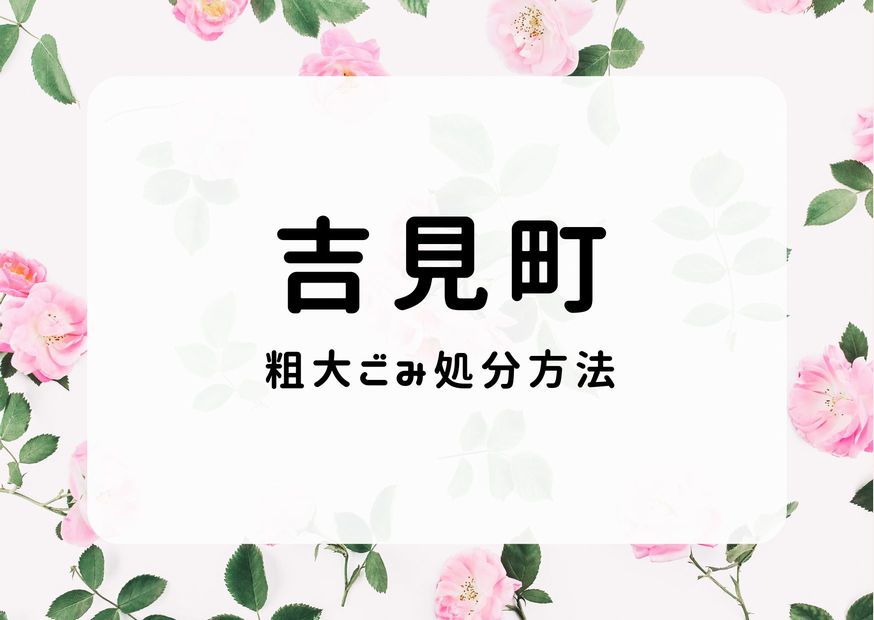 吉見町

粗大ごみ処分方法